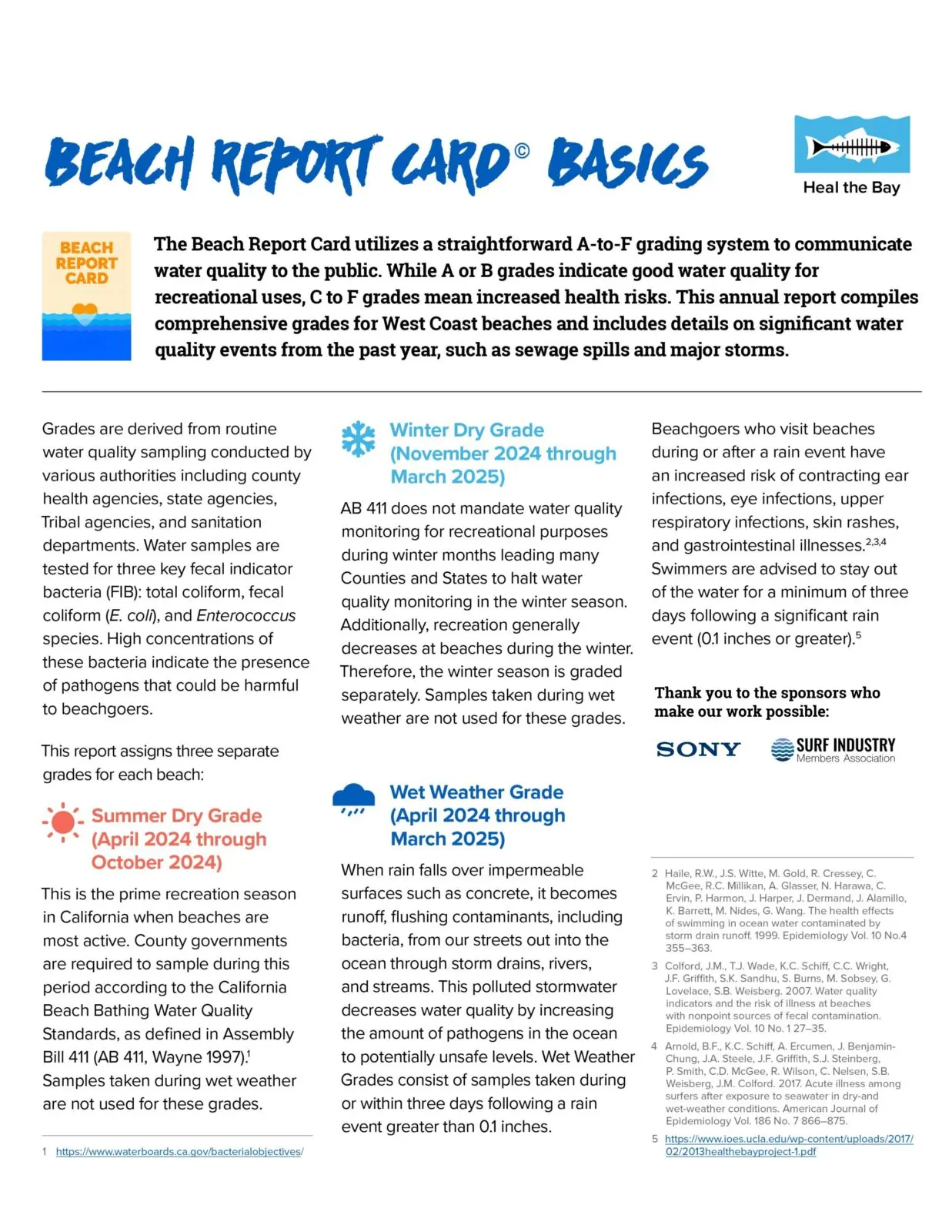 BEACH REPORT CARD© BASICS

Heal the Bay

BEACH REPORT CARD

The Beach Report Card utilizes a straightforward A-to-F grading system to communicate water quality to the public. While A or B grades indicate good water quality for recreational uses, C to F grades mean increased health risks. This annual report compiles comprehensive grades for West Coast beaches and includes details on significant water quality events from the past year, such as sewage spills and major storms.

Grades are derived from routine water quality sampling conducted by various authorities including county health agencies, state agencies, Tribal agencies, and sanitation departments. Water samples are tested for three key fecal indicator bacteria (FIB): total coliform, fecal coliform (E. coli), and Enterococcus species. High concentrations of these bacteria indicate the presence of pathogens that could be harmful to beachgoers.

This report assigns three separate grades for each beach:

Summer Dry Grade (April 2024 through October 2024)

This is the prime recreation season in California when beaches are most active. County governments are required to sample during this period according to the California Beach Bathing Water Quality Standards, as defined in Assembly Bill 411 (AB 411, Wayne 1997).$^1$ Samples taken during wet weather are not used for these grades.

1 https://www.waterboards.ca.gov/bacterialobjectives/

Winter Dry Grade (November 2024 through March 2025)

AB 411 does not mandate water quality monitoring for recreational purposes during winter months leading many Counties and States to halt water quality monitoring in the winter season. Additionally, recreation generally decreases at beaches during the winter. Therefore, the winter season is graded separately. Samples taken during wet weather are not used for these grades.

Wet Weather Grade (April 2024 through March 2025)

When rain falls over impermeable surfaces such as concrete, it becomes runoff, flushing contaminants, including bacteria, from our streets out into the ocean through storm drains, rivers, and streams. This polluted stormwater decreases water quality by increasing the amount of pathogens in the ocean to potentially unsafe levels. Wet Weather Grades consist of samples taken during or within three days following a rain event greater than 0.1 inches.

Beachgoers who visit beaches during or after a rain event have an increased risk of contracting ear infections, eye infections, upper respiratory infections, skin rashes, and gastrointestinal illnesses.$^{2,3,4}$ Swimmers are advised to stay out of the water for a minimum of three days following a significant rain event (0.1 inches or greater).$^5$

Thank you to the sponsors who make our work possible:

SONY SURF INDUSTRY Members Association

2 Haile, R.W., J.S. Witte, M. Gold, R. Cressey, C. McGee, R.C. Millikan, A. Glasser, N. Harawa, C. Ervin, P. Harmon, J. Harper, J. Dermand, J. Alamillo, K. Barrett, M. Nides, G. Wang. The health effects of swimming in ocean water contaminated by storm drain runoff. 1999. Epidemiology Vol. 10 No.4 355–363.

3 Colford, J.M., T.J. Wade, K.C. Schiff, C.C. Wright, J.F. Griffith, S.K. Sandhu, S. Burns, M. Sobsey, G. Lovelace, S.B. Weisberg. 2007. Water quality indicators and the risk of illness at beaches with nonpoint sources of fecal contamination. Epidemiology Vol. 10 No. 1 27–35.

4 Arnold, B.F., K.C. Schiff, A. Ercumen, J. Benjamin-Chung, J.A. Steele, J.F. Griffith, S.J. Steinberg, P. Smith, C.D. McGee, R. Wilson, C. Nelsen, S.B. Weisberg, J.M. Colford. 2017. Acute illness among surfers after exposure to seawater in dry-and wet-weather conditions. American Journal of Epidemiology Vol. 186 No. 7 866–875.

5 https://www.ioes.ucla.edu/wp-content/uploads/2017/02/2013healthebayproject-1.pdf